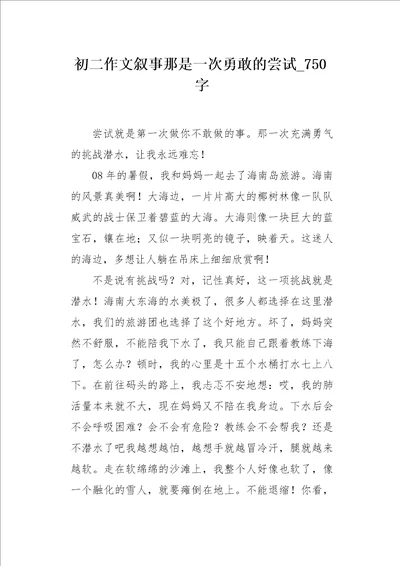 初二作文叙事那是一次勇敢的尝试_750字

尝试就是第一次做你不敢做的事。那一次充满勇气的挑战潜水，让我永远难忘！

08年的暑假，我和妈妈一起去了海南岛旅游。海南的风景真美啊！大海边，一片片高大的椰树林像一队队威武的战士保卫着碧蓝的大海。大海则像一块巨大的蓝宝石，镶在地；又似一块明亮的镜子，映着天。这迷人的海边，多想让人躺在吊床上细细欣赏啊！

不是说有挑战吗？对，记性真好，这一项挑战就是潜水！海南大东海的水美极了，很多人都选择在这里潜水，我们的旅游团也选择了这个好地方。坏了，妈妈突然不舒服，不能陪我下水了，我只能自己跟着教练下海了，怎么办？顿时，我的心里是十五个水桶打水七上八下。在前往码头的路上，我忐忑不安地想：哎，我的肺活量本来就不大，现在妈妈又不陪在我身边。下水后会不会呼吸困难？会不会有危险？教练会不会帮我？还是不潜水了吧我越想越怕，越想手就越冒冷汗，腿就越来越软。走在软绵绵的沙滩上，我整个人好像也软了，像一个融化的雪人，就要瘫倒在地上。不能退缩！你看，